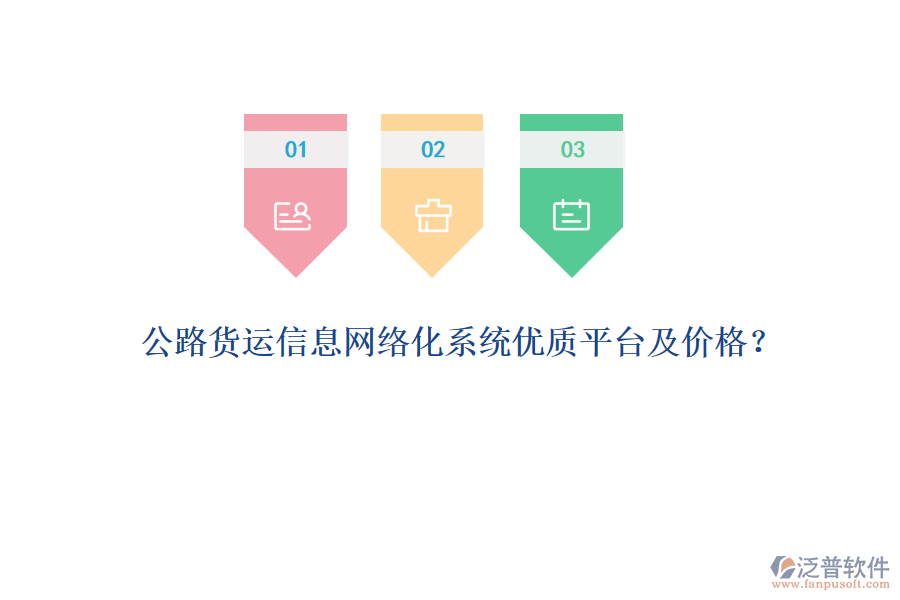 01

02

03

公路货运信息网络化系统优质平台及价格？

泛普软件
www.fanpusoft.com